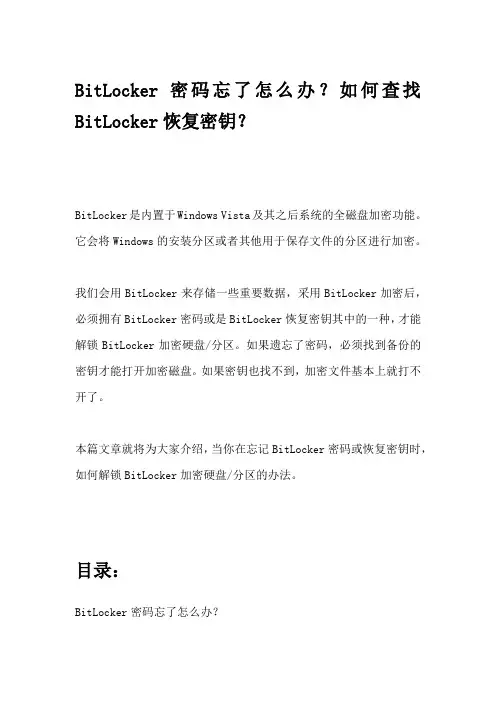 BitLocker 密码忘了怎么办？如何查找 BitLocker 恢复密钥？

BitLocker 是内置于 Windows Vista 及其之后系统的全磁盘加密功能。它会将 Windows 的安装分区或者其他用于保存文件的分区进行加密。

我们会用 BitLocker 来存储一些重要数据，采用 BitLocker 加密后，必须拥有 BitLocker 密码或是 BitLocker 恢复密钥其中的一种，才能解锁 BitLocker 加密硬盘/分区。如果遗忘了密码，必须找到备份的密钥才能打开加密磁盘。如果密钥也找不到，加密文件基本上就打不开了。

本篇文章就将为大家介绍，当你在忘记 BitLocker 密码或恢复密钥时，如何解锁 BitLocker 加密硬盘/分区的办法。

目录：

BitLocker 密码忘了怎么办？